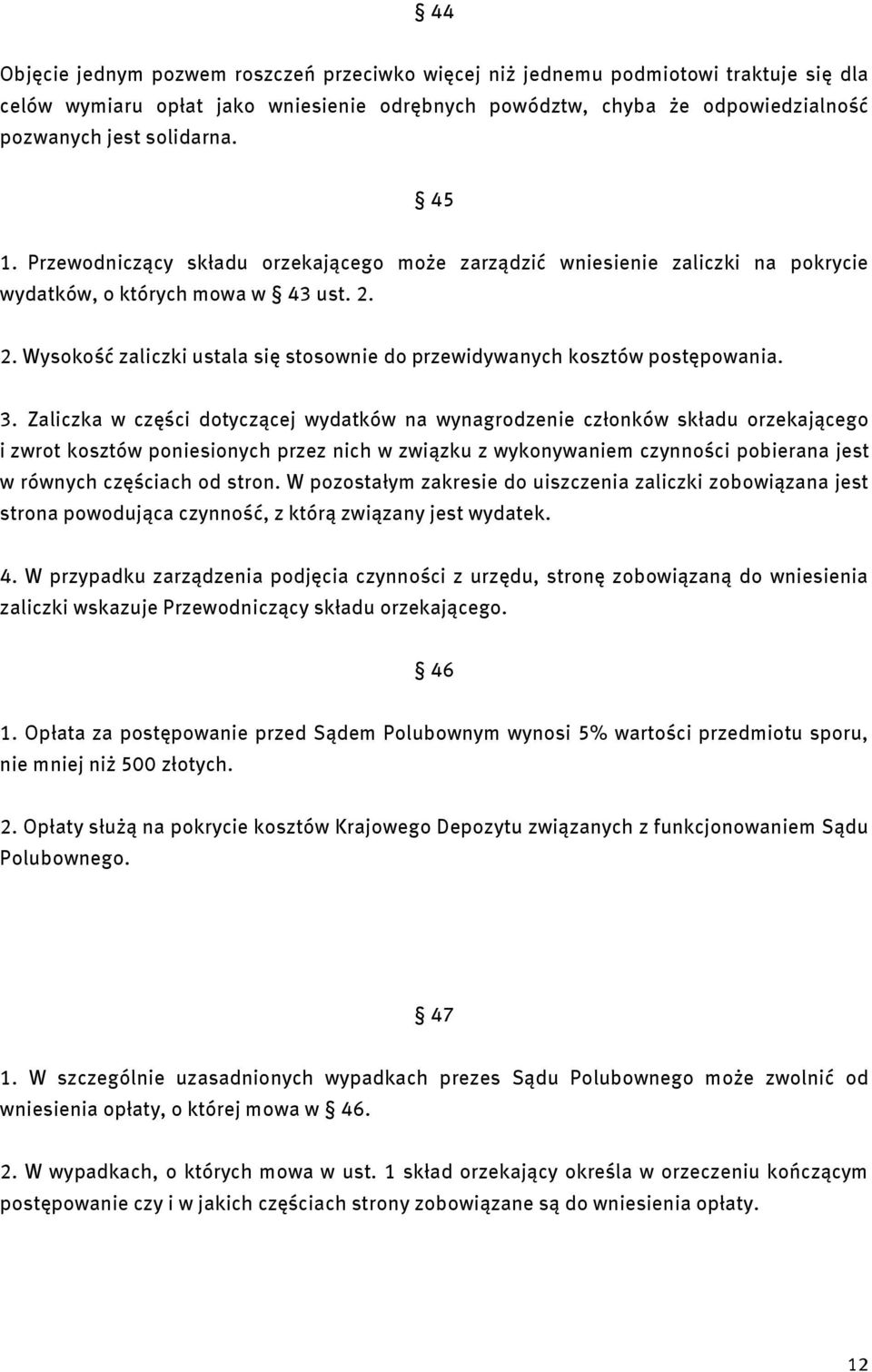 § 44

Objęcie jednym pozwem roszczeń przeciwko więcej niż jednemu podmiotowi traktuje się dla celów wymiaru opłat jako wniesienie odrębnych powództw, chyba że odpowiedzialność pozwanych jest solidarna.

§ 45

1. Przewodniczący składu orzekającego może zarządzić wniesienie zaliczki na pokrycie wydatków, o których mowa w § 43 ust. 2.

2. Wysokość zaliczki ustala się stosownie do przewidywanych kosztów postępowania.

3. Zaliczka w części dotyczącej wydatków na wynagrodzenie członków składu orzekającego i zwrot kosztów poniesionych przez nich w związku z wykonywaniem czynności pobierana jest w równych częściach od stron. W pozostałym zakresie do uiszczenia zaliczki zobowiązana jest strona powodująca czynność, z którą związany jest wydatek.

4. W przypadku zarządzenia podjęcia czynności z urzędu, stronę zobowiązaną do wniesienia zaliczki wskazuje Przewodniczący składu orzekającego.

§ 46

1. Opłata za postępowanie przed Sądem Polubownym wynosi 5% wartości przedmiotu sporu, nie mniej niż 500 złotych.

2. Opłaty służą na pokrycie kosztów Krajowego Depozytu związanych z funkcjonowaniem Sądu Polubownego.

§ 47

1. W szczególnie uzasadnionych wypadkach prezes Sądu Polubownego może zwolnić od wniesienia opłaty, o której mowa w § 46.

2. W wypadkach, o których mowa w ust. 1 skład orzekający określa w orzeczeniu kończącym postępowanie czy i w jakich częściach strony zobowiązane są do wniesienia opłaty.

12